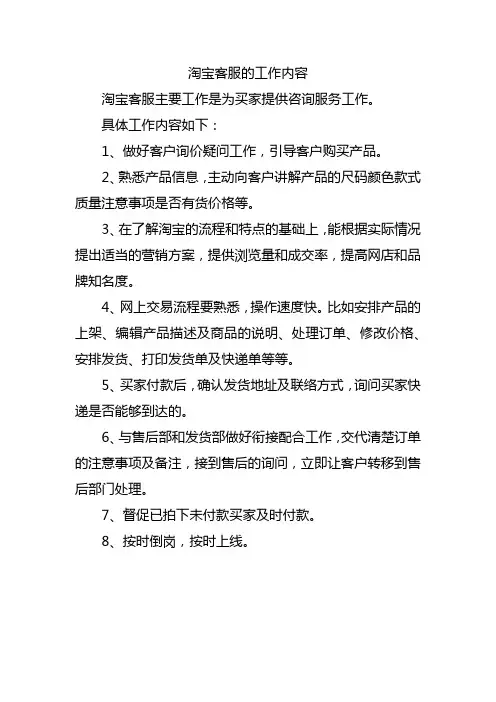 淘宝客服的工作内容

淘宝客服主要工作是为买家提供咨询服务工作。

具体工作内容如下：

1、做好客户询价疑问工作，引导客户购买产品。

2、熟悉产品信息，主动向客户讲解产品的尺码颜色款式质量注意事项是否有货价格等。

3、在了解淘宝的流程和特点的基础上，能根据实际情况提出适当的营销方案，提供浏览量和成交率，提高网店和品牌知名度。

4、网上交易流程要熟悉，操作速度快。比如安排产品的上架、编辑产品描述及商品的说明、处理订单、修改价格、安排发货、打印发货单及快递单等等。

5、买家付款后，确认发货地址及联络方式，询问买家快递是否能够到达的。

6、与售后部和发货部做好衔接配合工作，交代清楚订单的注意事项及备注，接到售后的询问，立即让客户转移到售后部门处理。

7、督促已拍下未付款买家及时付款。

8、按时倒岗，按时上线。